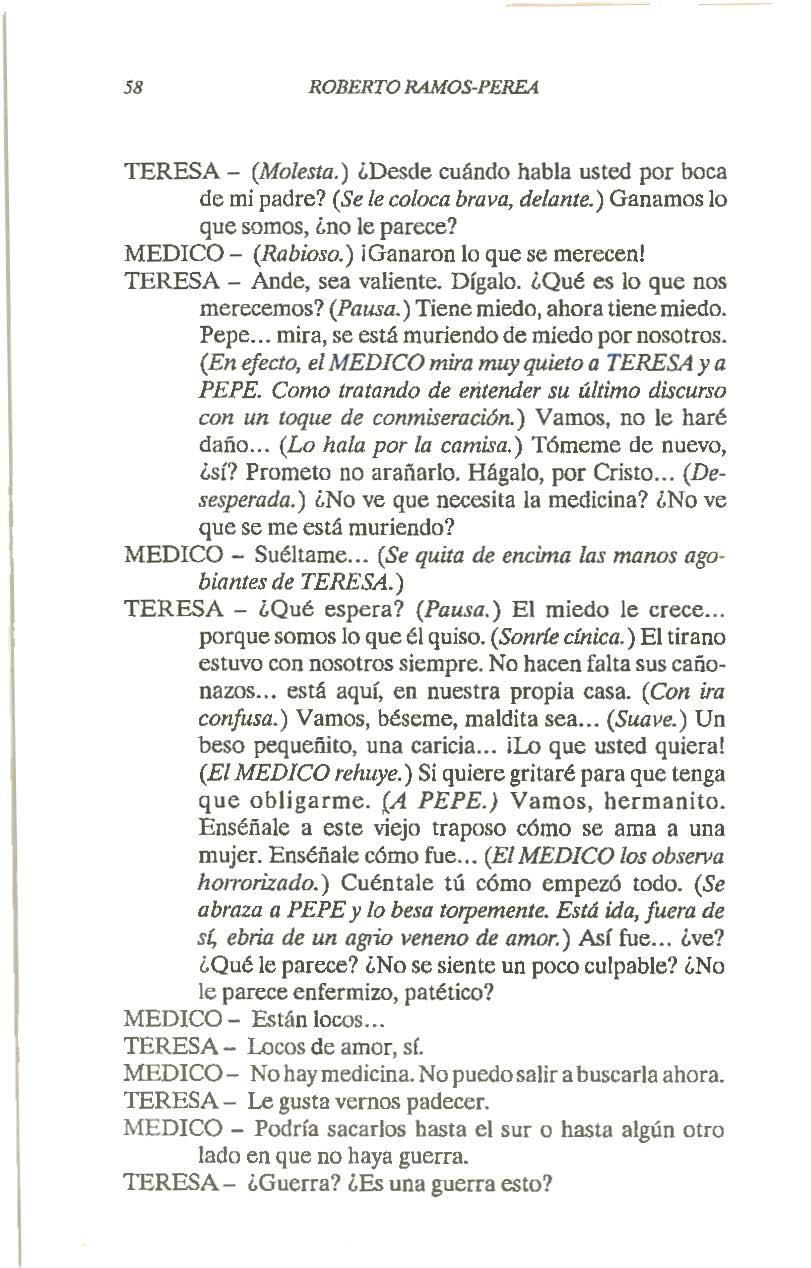 58 ROBERTO RAMOS-PEREA

TERESA – (Molesta.) ¿Desde cuándo habla usted por boca de mi padre? (Se le coloca brava, delante.) Ganamos lo que somos, ¿no le parece?

MEDICO – (Rabioso.) ¡Ganaron lo que se merecen!

TERESA – Ande, sea valiente. Dígalo. ¿Qué es lo que nos merecemos? (Pausa.) Tiene miedo, ahora tiene miedo. Pepe... mira, se está muriendo de miedo por nosotros. (En efecto, el MEDICO mira muy quieto a TERESA y a PEPE. Como tratando de entender su último discurso con un toque de conmiseración.) Vamos, no le haré daño... (Lo hala por la camisa.) Tómeme de nuevo, ¿sí? Prometo no arañarlo. Hágalo, por Cristo... (Desesperada.) ¿No ve que necesita la medicina? ¿No ve que se me está muriendo?

MEDICO – Suéltame... (Se quita de encima las manos agobiantes de TERESA.)

TERESA – ¿Qué espera? (Pausa.) El miedo le crece... porque somos lo que él quiso. (Sonríe cínica.) El tirano estuvo con nosotros siempre. No hacen falta sus cañonazos... está aquí, en nuestra propia casa. (Con ira confusa.) Vamos, béseme, maldita sea... (Suave.) Un beso pequeñito, una caricia... ¡Lo que usted quiera! (El MEDICO rehuye.) Si quiere gritaré para que tenga que obligarme. (A PEPE.) Vamos, hermanito. Enséñale a este viejo traposo cómo se ama a una mujer. Enséñale cómo fue... (El MEDICO los observa horrorizado.) Cuéntale tú cómo empezó todo. (Se abraza a PEPE y lo besa torpemente. Está ida, fuera de sí, ebria de un agrio veneno de amor.) Así fue... ¿ve? ¿Qué le parece? ¿No se siente un poco culpable? ¿No le parece enfermizo, patético?

MEDICO – Están locos...

TERESA – Locos de amor, sí.

MEDICO – No hay medicina. No puedo salir a buscarla ahora.

TERESA – Le gusta vernos padecer.

MEDICO – Podría sacarlos hasta el sur o hasta algún otro lado en que no haya guerra.

TERESA – ¿Guerra? ¿Es una guerra esto?